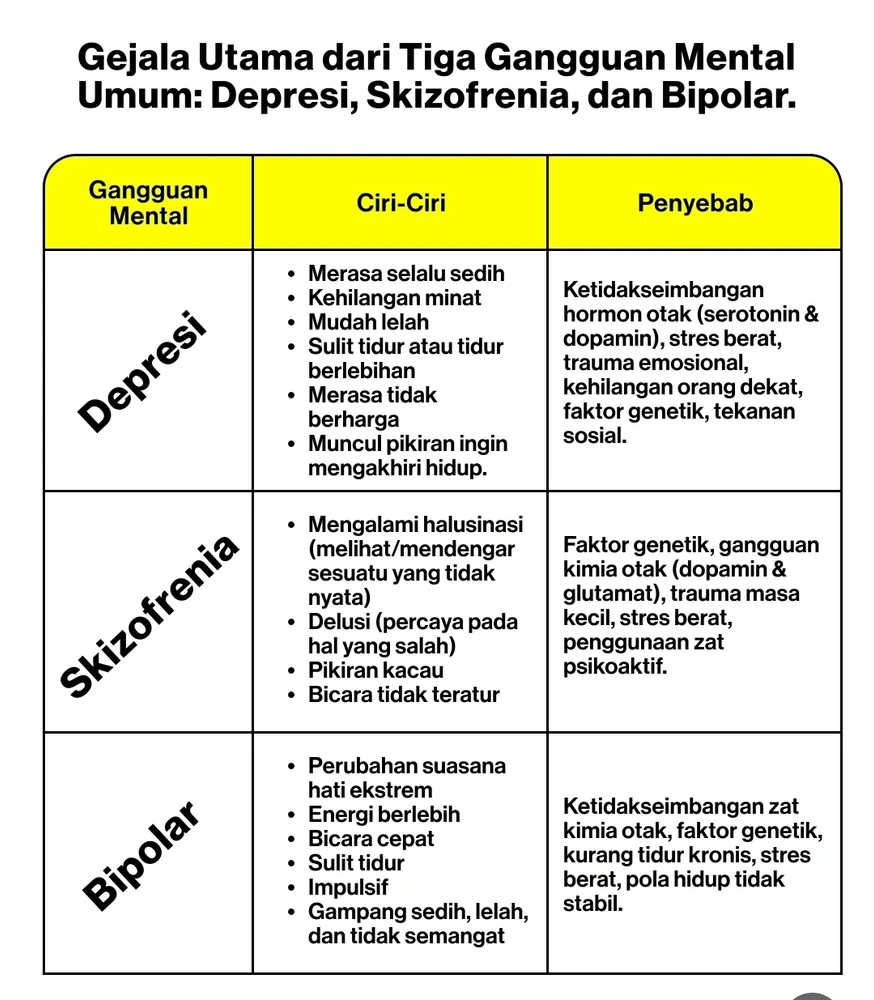 Gejala Utama dari Tiga Gangguan Mental Umum: Depresi, Skizofrenia, dan Bipolar.

| Gangguan Mental | Ciri-Ciri | Penyebab |
|---|---|---|
| Depresi | • Merasa selalu sedih • Kehilangan minat • Mudah lelah • Sulit tidur atau tidur berlebihan • Merasa tidak berharga • Muncul pikiran ingin mengakhiri hidup. | Ketidakseimbangan hormon otak (serotonin & dopamin), stres berat, trauma emosional, kehilangan orang dekat, faktor genetik, tekanan sosial. |
| Skizofrenia | • Mengalami halusinasi (melihat/mendengar sesuatu yang tidak nyata) • Delusi (percaya pada hal yang salah) • Pikiran kacau • Bicara tidak teratur | Faktor genetik, gangguan kimia otak (dopamin & glutamat), trauma masa kecil, stres berat, penggunaan zat psikoaktif. |
| Bipolar | • Perubahan suasana hati ekstrem • Energi berlebih • Bicara cepat • Sulit tidur • Impulsif • Gampang sedih, lelah, dan tidak semangat | Ketidakseimbangan zat kimia otak, faktor genetik, kurang tidur kronis, stres berat, pola hidup tidak stabil. |